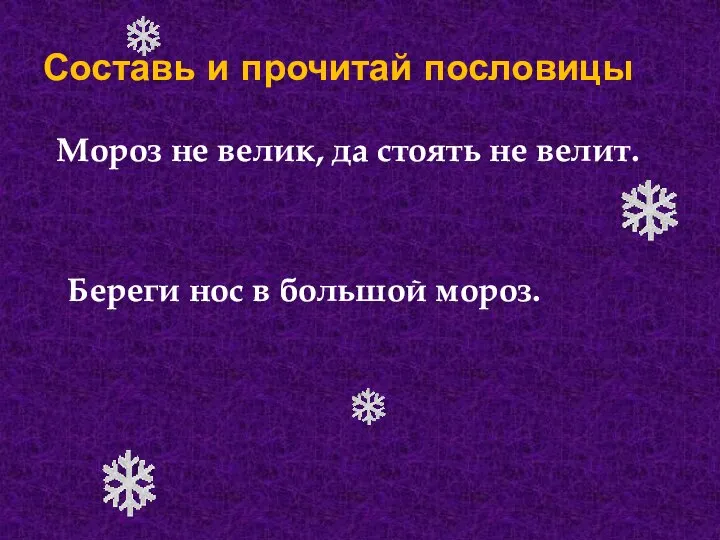 Составь и прочитай пословицы

Мороз не велик, да стоять не велит.

Береги нос в большой мороз.